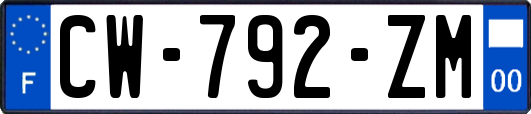 F
CW-792-ZM
00